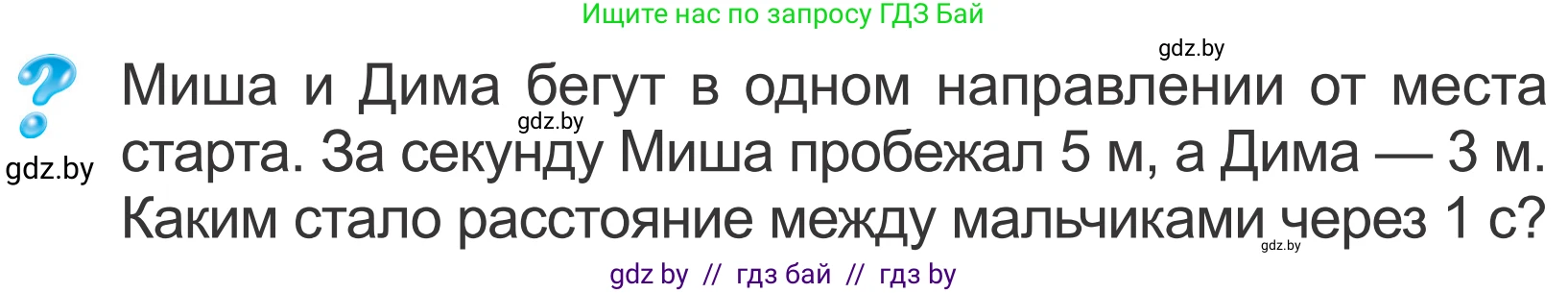 Ищите нас по запросу ГДЗ Бай

gdz.by

Миша и Дима бегут в одном направлении от места старта. За секунду Миша пробежал 5 м, а Дима — 3 м. Каким стало расстояние между мальчиками через 1 с?

gdz.by

gdz.by

gdz.by

gdz by // гдз бай // гдз by